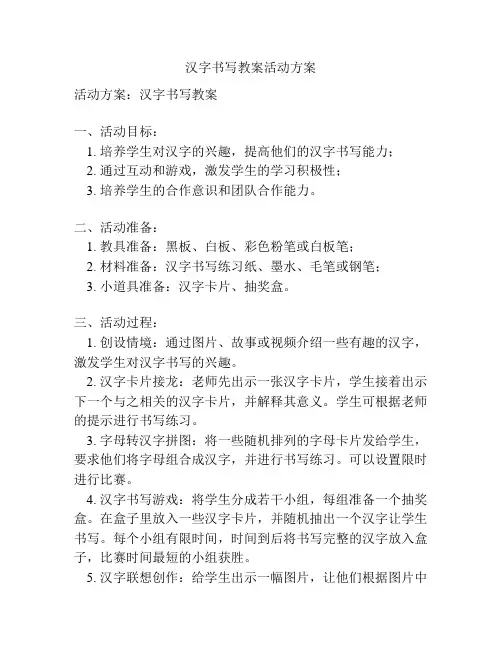 汉字书写教案活动方案

活动方案：汉字书写教案

一、活动目标：
1. 培养学生对汉字的兴趣，提高他们的汉字书写能力；
2. 通过互动和游戏，激发学生的学习积极性；
3. 培养学生的合作意识和团队合作能力。

二、活动准备：
1. 教具准备：黑板、白板、彩色粉笔或白板笔；
2. 材料准备：汉字书写练习纸、墨水、毛笔或钢笔；
3. 小道具准备：汉字卡片、抽奖盒。

三、活动过程：
1. 创设情境：通过图片、故事或视频介绍一些有趣的汉字，激发学生对汉字书写的兴趣。
2. 汉字卡片接龙：老师先出示一张汉字卡片，学生接着出示下一个与之相关的汉字卡片，并解释其意义。学生可根据老师的提示进行书写练习。
3. 字母转汉字拼图：将一些随机排列的字母卡片发给学生，要求他们将字母组合成汉字，并进行书写练习。可以设置限时进行比赛。
4. 汉字书写游戏：将学生分成若干小组，每组准备一个抽奖盒。在盒子里放入一些汉字卡片，并随机抽出一个汉字让学生书写。每个小组有限时间，时间到后将书写完整的汉字放入盒子，比赛时间最短的小组获胜。
5. 汉字联想创作：给学生出示一幅图片，让他们根据图片中